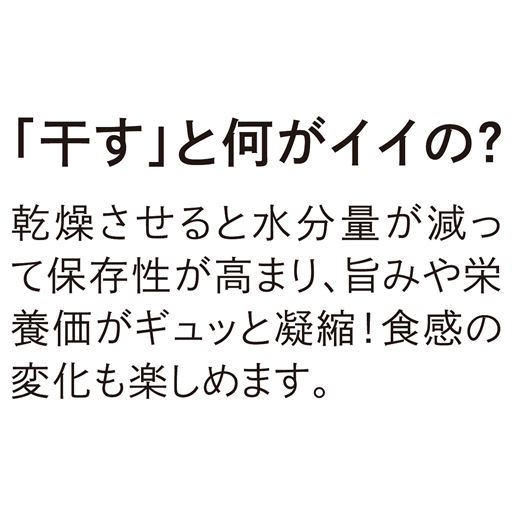 「干す」と何がイイの?

乾燥させると水分量が減って保存性が高まり、旨みや栄養価がギュッと凝縮！食感の変化も楽しめます。